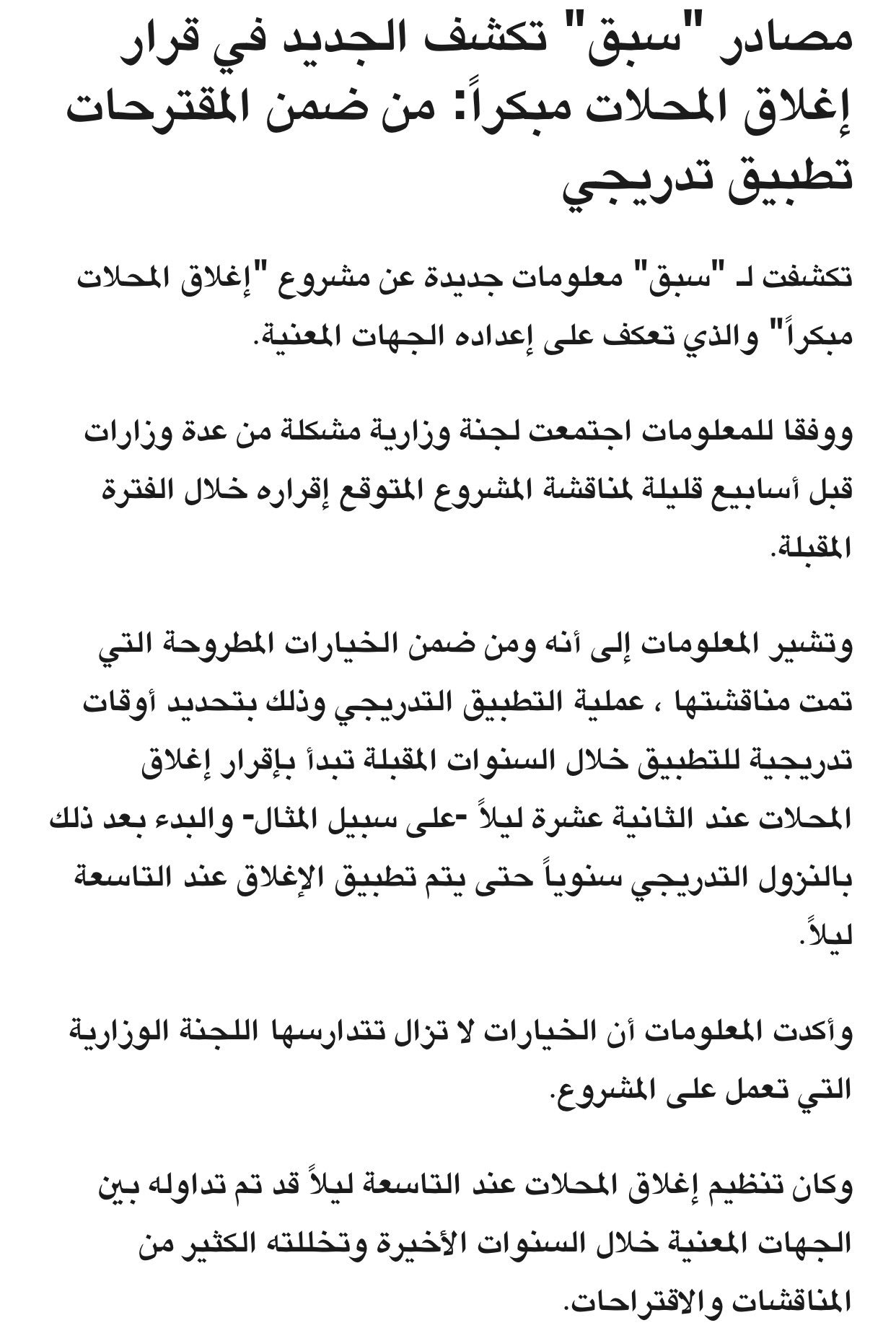 مصادر "سبق" تكشف الجديد في قرار إغلاق المحلات مبكراً: من ضمن المقترحات تطبيق تدريجي

تكشفت لـ "سبق" معلومات جديدة عن مشروع "إغلاق المحلات مبكراً" والذي تعكف على إعداده الجهات المعنية.

ووفقا للمعلومات اجتمعت لجنة وزارية مشكلة من عدة وزارات قبل أسابيع قليلة لمناقشة المشروع المتوقع إقراره خلال الفترة المقبلة.

وتشير المعلومات إلى أنه ومن ضمن الخيارات المطروحة التي تمت مناقشتها ، عملية التطبيق التدريجي وذلك بتحديد أوقات تدريجية للتطبيق خلال السنوات المقبلة تبدأ بإقرار إغلاق المحلات عند الثانية عشرة ليلاً -على سبيل المثال- والبدء بعد ذلك بالنزول التدريجي سنوياً حتى يتم تطبيق الإغلاق عند التاسعة ليلاً.

وأكدت المعلومات أن الخيارات لا تزال تتدارسها اللجنة الوزارية التي تعمل على المشروع.

وكان تنظيم إغلاق المحلات عند التاسعة ليلاً قد تم تداوله بين الجهات المعنية خلال السنوات الأخيرة وتخللته الكثير من المناقشات والاقتراحات.